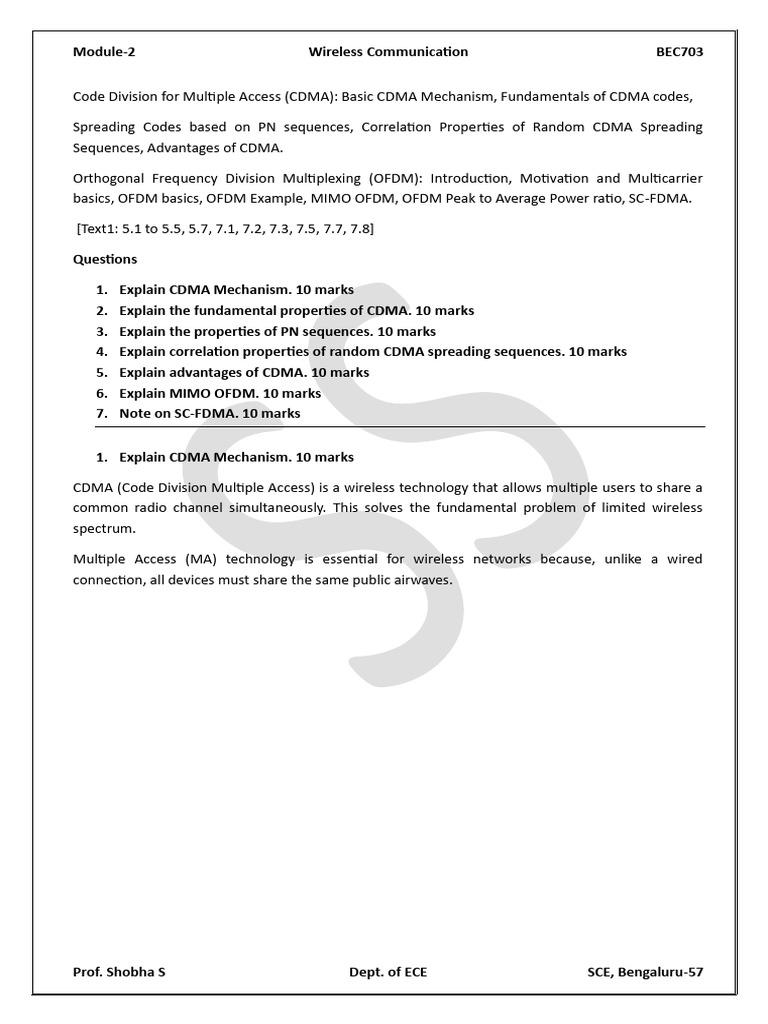 Module-2 Wireless Communication BEC703

Code Division for Multiple Access (CDMA): Basic CDMA Mechanism, Fundamentals of CDMA codes,

Spreading Codes based on PN sequences, Correlation Properties of Random CDMA Spreading Sequences, Advantages of CDMA.

Orthogonal Frequency Division Multiplexing (OFDM): Introduction, Motivation and Multicarrier basics, OFDM basics, OFDM Example, MIMO OFDM, OFDM Peak to Average Power ratio, SC-FDMA.

[Text1: 5.1 to 5.5, 5.7, 7.1, 7.2, 7.3, 7.5, 7.7, 7.8]

Questions

1. Explain CDMA Mechanism. 10 marks
2. Explain the fundamental properties of CDMA. 10 marks
3. Explain the properties of PN sequences. 10 marks
4. Explain correlation properties of random CDMA spreading sequences. 10 marks
5. Explain advantages of CDMA. 10 marks
6. Explain MIMO OFDM. 10 marks
7. Note on SC-FDMA. 10 marks

1. Explain CDMA Mechanism. 10 marks

CDMA (Code Division Multiple Access) is a wireless technology that allows multiple users to share a common radio channel simultaneously. This solves the fundamental problem of limited wireless spectrum.

Multiple Access (MA) technology is essential for wireless networks because, unlike a wired connection, all devices must share the same public airwaves.

Prof. Shobha S Dept. of ECE SCE, Bengaluru-57